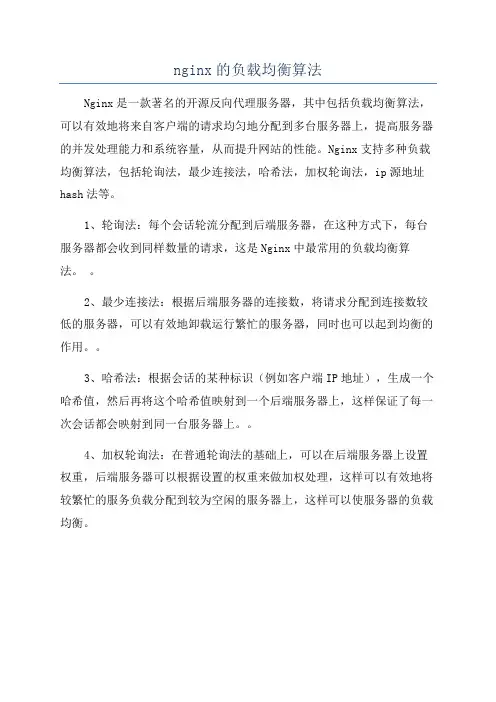 nginx 的负载均衡算法

Nginx 是一款著名的开源反向代理服务器，其中包括负载均衡算法，可以有效地将来自客户端的请求均匀地分配到多台服务器上，提高服务器的并发处理能力和系统容量，从而提升网站的性能。Nginx 支持多种负载均衡算法，包括轮询法，最少连接法，哈希法，加权轮询法，ip 源地址 hash 法等。

1、轮询法：每个会话轮流分配到后端服务器，在这种方式下，每台服务器都会收到同样数量的请求，这是 Nginx 中最常用的负载均衡算法。 。

2、最少连接法：根据后端服务器的连接数，将请求分配到连接数较低的服务器，可以有效地卸载运行繁忙的服务器，同时也可以起到均衡的作用。。

3、哈希法：根据会话的某种标识（例如客户端 IP 地址），生成一个哈希值，然后再将这个哈希值映射到一个后端服务器上，这样保证了每一次会话都会映射到同一台服务器上。。

4、加权轮询法：在普通轮询法的基础上，可以在后端服务器上设置权重，后端服务器可以根据设置的权重来做加权处理，这样可以有效地将较繁忙的服务负载分配到较为空闲的服务器上，这样可以使服务器的负载均衡。